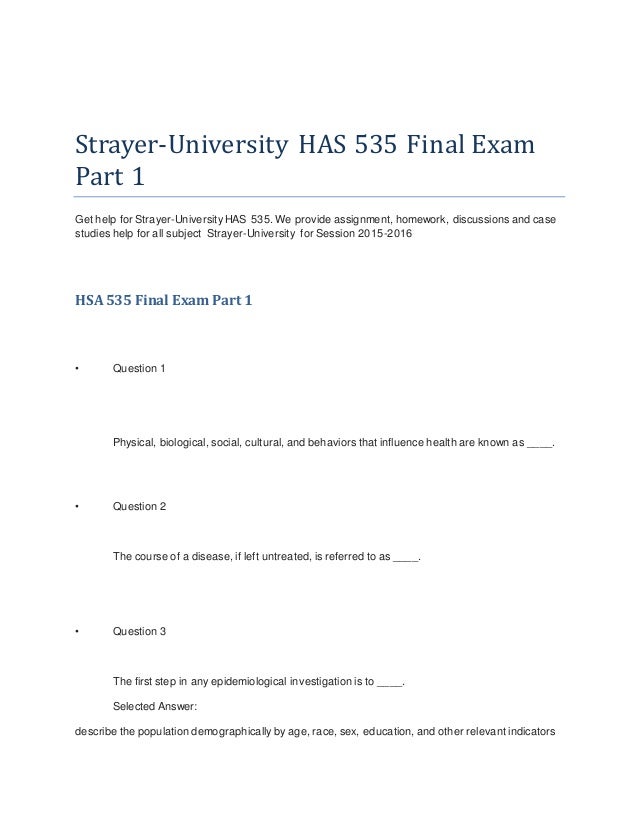 Strayer-University HAS 535 Final Exam Part 1

Get help for Strayer-University HAS 535. We provide assignment, homework, discussions and case studies help for all subject Strayer-University for Session 2015-2016

HSA 535 Final Exam Part 1

• Question 1

Physical, biological, social, cultural, and behaviors that influence health are known as ____.

• Question 2

The course of a disease, if left untreated, is referred to as ____.

• Question 3

The first step in any epidemiological investigation is to ____.

Selected Answer:

describe the population demographically by age, race, sex, education, and other relevant indicators